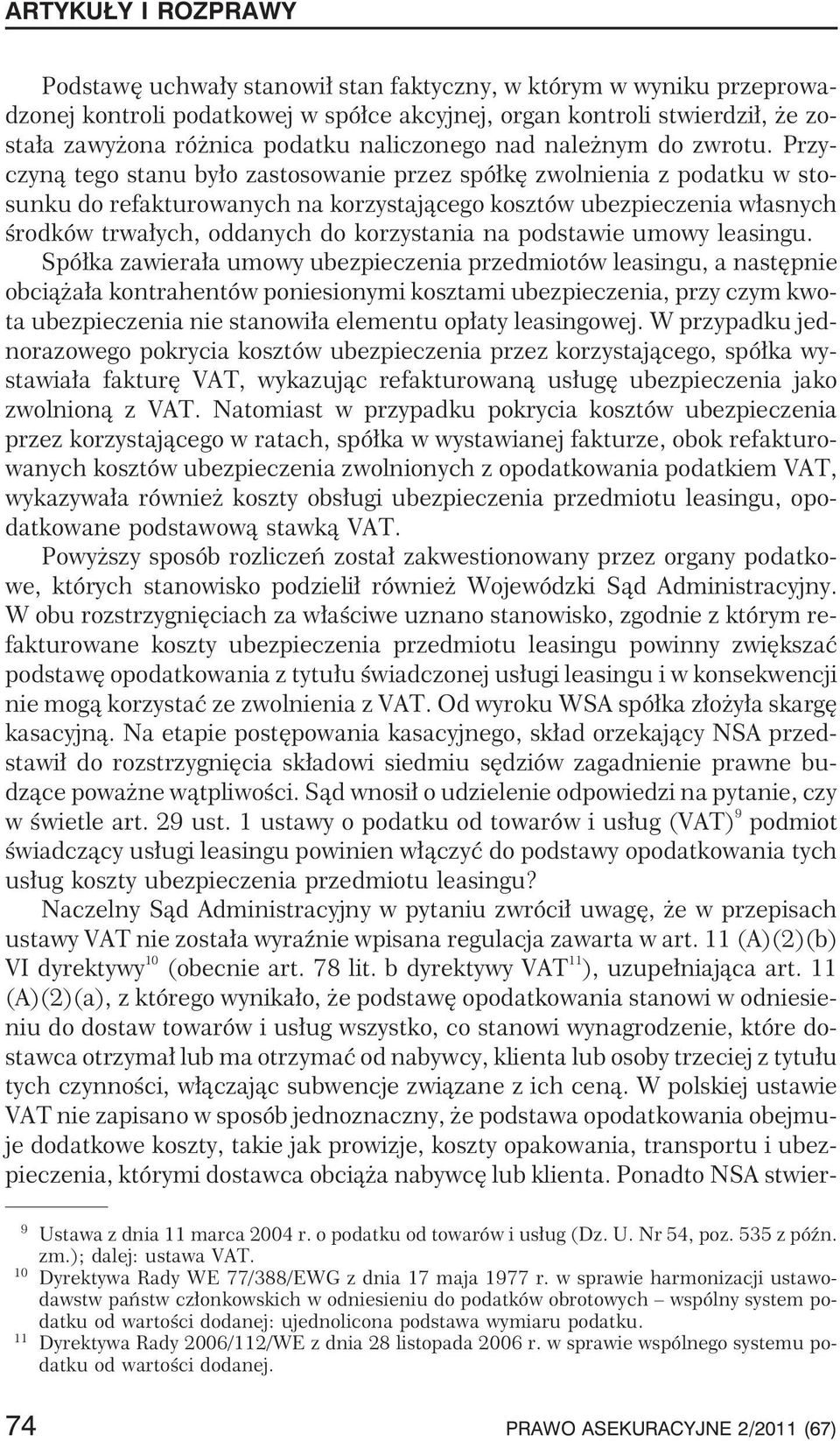 ARTYKUŁY I ROZPRAWY

Podstawę uchwały stanowił stan faktyczny, w którym w wyniku przeprowadzonej kontroli podatkowej w spółce akcyjnej, organ kontroli stwierdził, że została zawyżona różnica podatku naliczonego nad należnym do zwrotu. Przyczyną tego stanu było zastosowanie przez spółkę zwolnienia z podatku w stosunku do refakturowanych na korzystającego kosztów ubezpieczenia własnych środków trwałych, oddanych do korzystania na podstawie umowy leasingu. Spółka zawierała umowy ubezpieczenia przedmiotów leasingu, a następnie obciążała kontrahentów poniesionymi kosztami ubezpieczenia, przy czym kwota ubezpieczenia nie stanowiła elementu opłaty leasingowej. W przypadku jednorazowego pokrycia kosztów ubezpieczenia przez korzystającego, spółka wystawiała fakturę VAT, wykazując refakturowaną usługę ubezpieczenia jako zwolnioną z VAT. Natomiast w przypadku pokrycia kosztów ubezpieczenia przez korzystającego w ratach, spółka w wystawianej fakturze, obok refakturowanych kosztów ubezpieczenia zwolnionych z opodatkowania podatkiem VAT, wykazywała również koszty obsługi ubezpieczenia przedmiotu leasingu, opodatkowane podstawową stawką VAT.

Powyższy sposób rozliczeń został zakwestionowany przez organy podatkowe, których stanowisko podzielił również Wojewódzki Sąd Administracyjny. W obu rozstrzygnięciach za właściwe uznano stanowisko, zgodnie z którym refakturowane koszty ubezpieczenia przedmiotu leasingu powinny zwiększać podstawę opodatkowania z tytułu świadczonej usługi leasingu i w konsekwencji nie mogą korzystać ze zwolnienia z VAT. Od wyroku WSA spółka złożyła skargę kasacyjną. Na etapie postępowania kasacyjnego, skład orzekający NSA przedstawił do rozstrzygnięcia składowi siedmiu sędziów zagadnienie prawne budzące poważne wątpliwości. Sąd wnosił o udzielenie odpowiedzi na pytanie, czy w świetle art. 29 ust. 1 ustawy o podatku od towarów i usług (VAT)$^{9}$ podmiot świadczący usługi leasingu powinien włączyć do podstawy opodatkowania tych usług koszty ubezpieczenia przedmiotu leasingu?

Naczelny Sąd Administracyjny w pytaniu zwrócił uwagę, że w przepisach ustawy VAT nie została wyraźnie wpisana regulacja zawarta w art. 11 (A)(2)(b) VI dyrektywy$^{10}$ (obecnie art. 78 lit. b dyrektywy VAT$^{11}$), uzupełniająca art. 11 (A)(2)(a), z którego wynikało, że podstawę opodatkowania stanowi w odniesieniu do dostaw towarów i usług wszystko, co stanowi wynagrodzenie, które dostawca otrzymał lub ma otrzymać od nabywcy, klienta lub osoby trzeciej z tytułu tych czynności, włączając subwencje związane z ich ceną. W polskiej ustawie VAT nie zapisano w sposób jednoznaczny, że podstawa opodatkowania obejmuje dodatkowe koszty, takie jak prowizje, koszty opakowania, transportu i ubezpieczenia, którymi dostawca obciąża nabywcę lub klienta. Ponadto NSA stwier-

$^{9}$ Ustawa z dnia 11 marca 2004 r. o podatku od towarów i usług (Dz. U. Nr 54, poz. 535 z późn. zm.); dalej: ustawa VAT.
$^{10}$ Dyrektywa Rady WE 77/388/EWG z dnia 17 maja 1977 r. w sprawie harmonizacji ustawodawstw państw członkowskich w odniesieniu do podatków obrotowych – wspólny system podatku od wartości dodanej: ujednolicona podstawa wymiaru podatku.
$^{11}$ Dyrektywa Rady 2006/112/WE z dnia 28 listopada 2006 r. w sprawie wspólnego systemu podatku od wartości dodanej.

74 PRAWO ASEKURACYJNE 2/2011 (67)